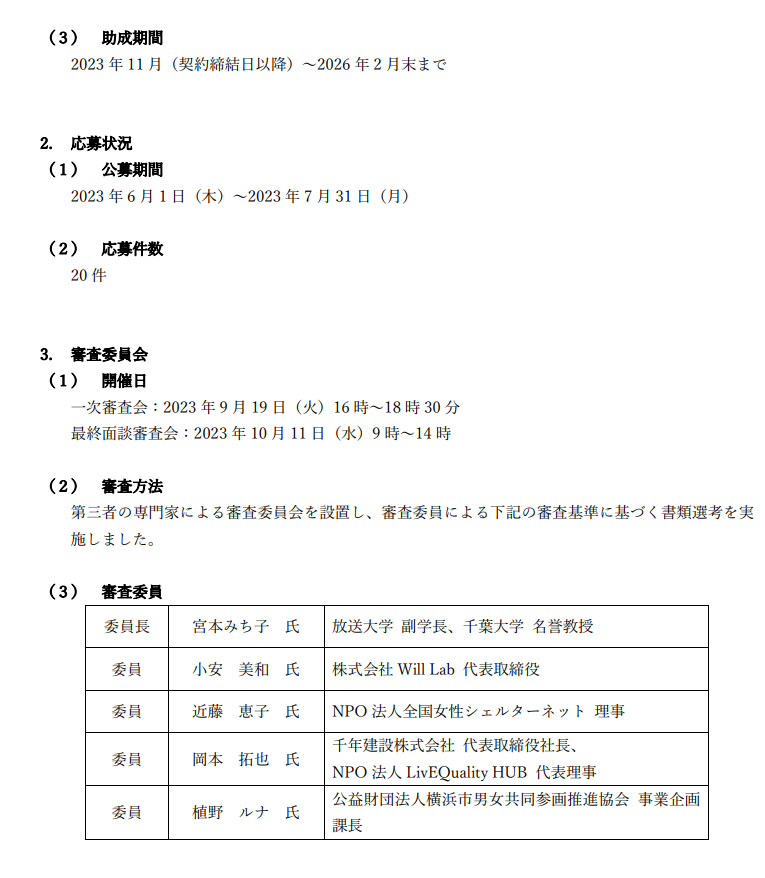 （3）　助成期間
2023 年 11 月（契約締結日以降）～2026 年 2 月末まで

2.　応募状況
（1）　公募期間
2023 年 6 月 1 日（木）～2023 年 7 月 31 日（月）

（2）　応募件数
20 件

3.　審査委員会
（1）　開催日
一次審査会：2023 年 9 月 19 日（火）16 時～18 時 30 分
最終面談審査会：2023 年 10 月 11 日（水）9 時～14 時

（2）　審査方法
第三者の専門家による審査委員会を設置し、審査委員による下記の審査基準に基づく書類選考を実施しました。

（3）　審査委員

| 委員長 | 宮本みち子　氏 | 放送大学 副学長、千葉大学 名誉教授 |
|---|---|---|
| 委員 | 小安　美和　氏 | 株式会社 Will Lab 代表取締役 |
| 委員 | 近藤　恵子　氏 | NPO 法人全国女性シェルターネット 理事 |
| 委員 | 岡本　拓也　氏 | 千年建設株式会社 代表取締役社長、NPO 法人 LivEQuality HUB 代表理事 |
| 委員 | 植野　ルナ　氏 | 公益財団法人横浜市男女共同参画推進協会 事業企画課長 |